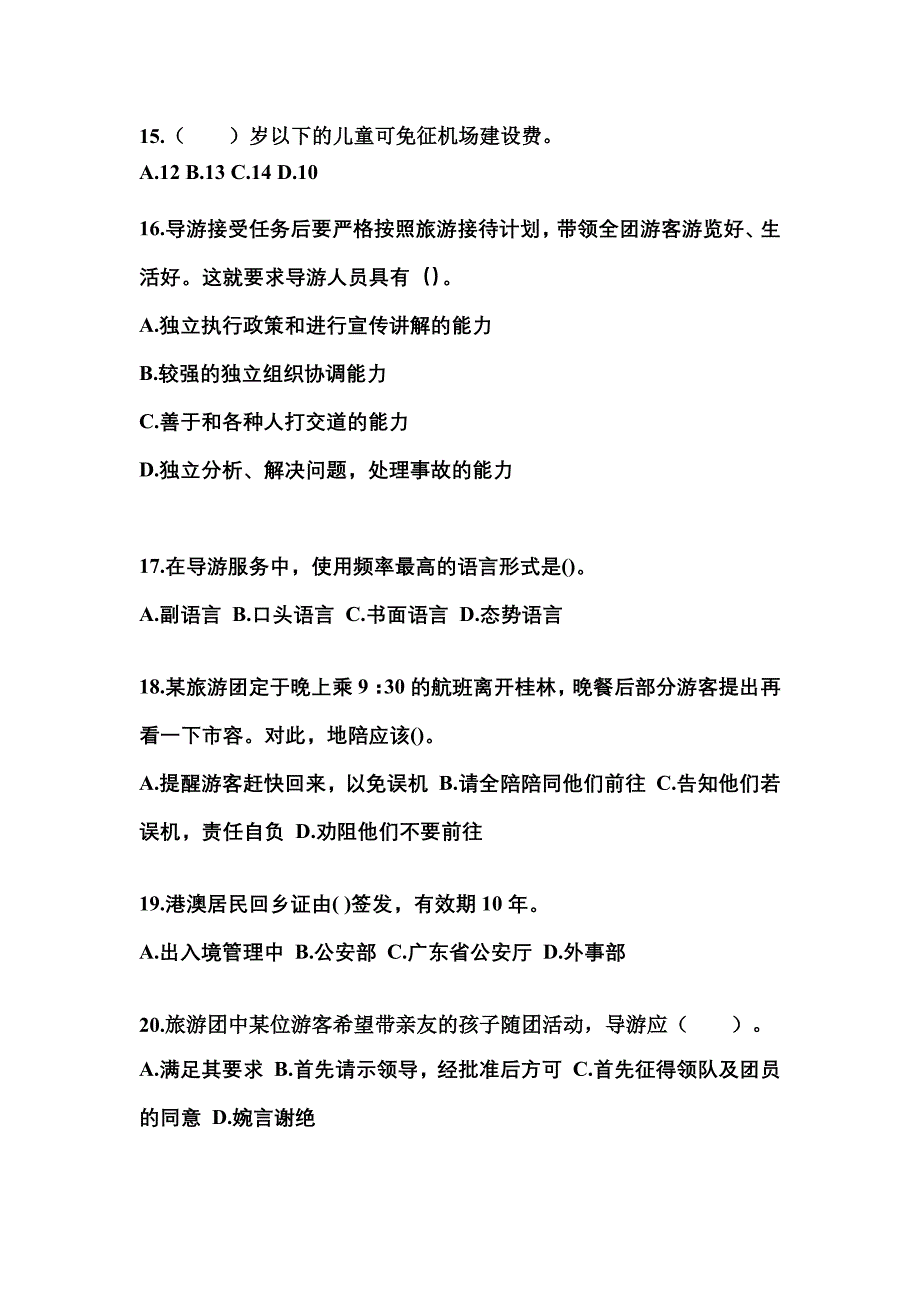 15.（　　）岁以下的儿童可免征机场建设费。
A.12 B.13 C.14 D.10

16.导游接受任务后要严格按照旅游接待计划，带领全团游客游览好、生活好。这就要求导游人员具有（）。
A.独立执行政策和进行宣传讲解的能力
B.较强的独立组织协调能力
C.善于和各种人打交道的能力
D.独立分析、解决问题，处理事故的能力

17.在导游服务中，使用频率最高的语言形式是()。
A.副语言 B.口头语言 C.书面语言 D.态势语言

18.某旅游团定于晚上乘 9 :30 的航班离开桂林，晚餐后部分游客提出再看一下市容。对此，地陪应该()。
A.提醒游客赶快回来，以免误机 B.请全陪陪同他们前往 C.告知他们若误机，责任自负 D.劝阻他们不要前往

19.港澳居民回乡证由( )签发，有效期 10 年。
A.出入境管理中 B.公安部 C.广东省公安厅 D.外事部

20.旅游团中某位游客希望带亲友的孩子随团活动，导游应（　　）。
A.满足其要求 B.首先请示领导，经批准后方可 C.首先征得领队及团员的同意 D.婉言谢绝